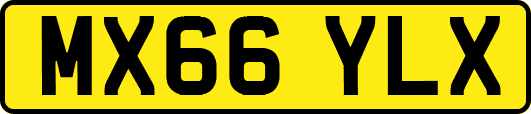 MX66 YLX